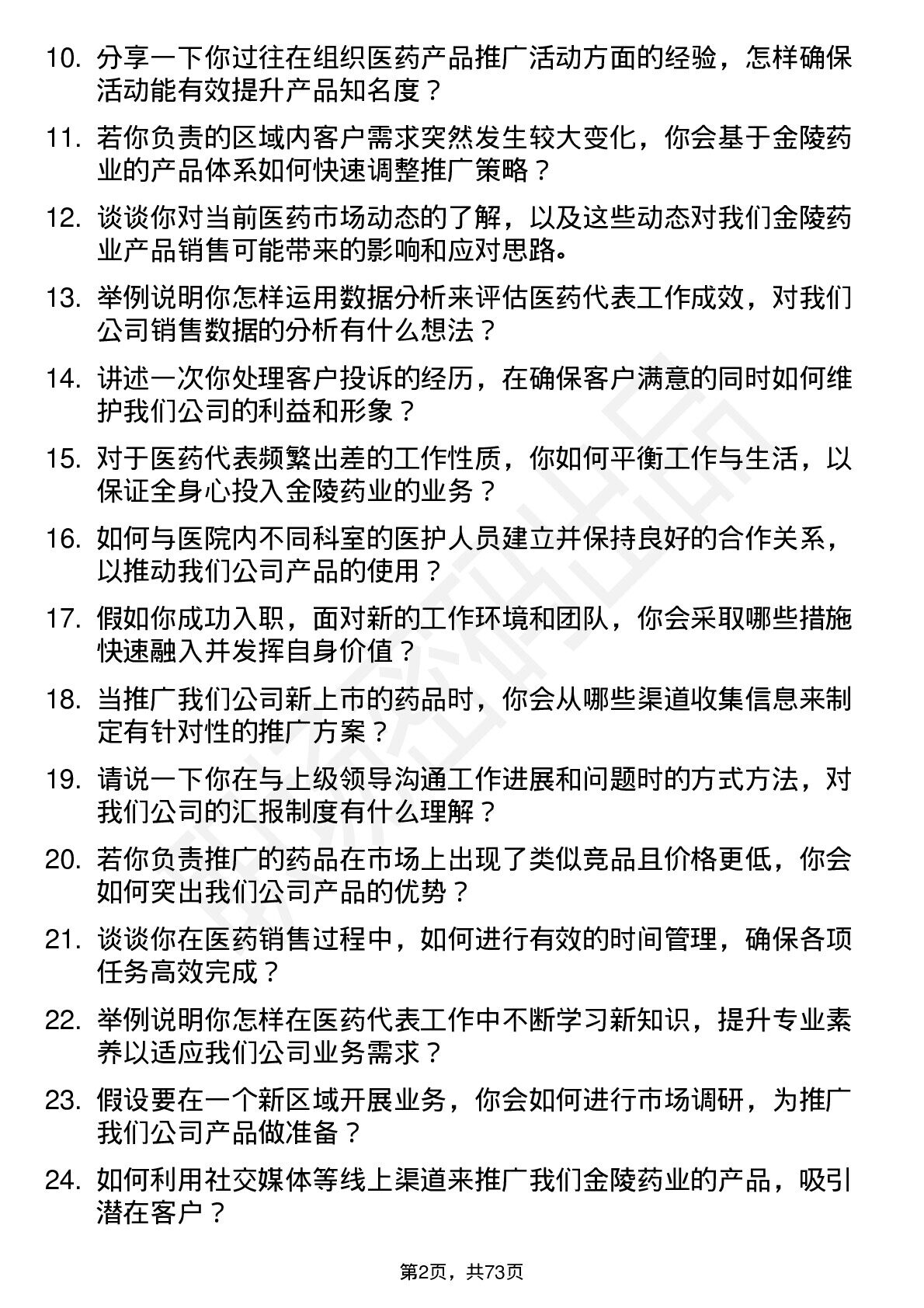 10. 分享一下你过往在组织医药产品推广活动方面的经验，怎样确保活动能有效提升产品知名度？

11. 若你负责的区域内客户需求突然发生较大变化，你会基于金陵药业的产品体系如何快速调整推广策略？

12. 谈谈你对当前医药市场动态的了解，以及这些动态对我们金陵药业产品销售可能带来的影响和应对思路。

13. 举例说明你怎样运用数据分析来评估医药代表工作成效，对我们公司销售数据的分析有什么想法？

14. 讲述一次你处理客户投诉的经历，在确保客户满意的同时如何维护我们公司的利益和形象？

15. 对于医药代表频繁出差的工作性质，你如何平衡工作与生活，以保证全身心投入金陵药业的业务？

16. 如何与医院内不同科室的医护人员建立并保持良好的合作关系，以推动我们公司产品的使用？

17. 假如你成功入职，面对新的工作环境和团队，你会采取哪些措施快速融入并发挥自身价值？

18. 当推广我们公司新上市的药品时，你会从哪些渠道收集信息来制定有针对性的推广方案？

19. 请说一下你在与上级领导沟通工作进展和问题时的方式方法，对我们公司的汇报制度有什么理解？

20. 若你负责推广的药品在市场上出现了类似竞品且价格更低，你会如何突出我们公司产品的优势？

21. 谈谈你在医药销售过程中，如何进行有效的时间管理，确保各项任务高效完成？

22. 举例说明你怎样在医药代表工作中不断学习新知识，提升专业素养以适应我们公司业务需求？

23. 假设要在一个新区域开展业务，你会如何进行市场调研，为推广我们公司产品做准备？

24. 如何利用社交媒体等线上渠道来推广我们金陵药业的产品，吸引潜在客户？

第2页，共73页